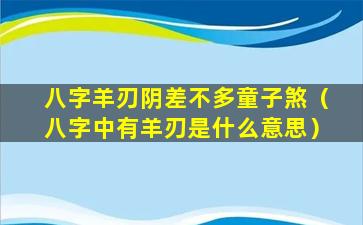 八字羊刃阴差不多童子煞（八字中有羊刃是什么意思）